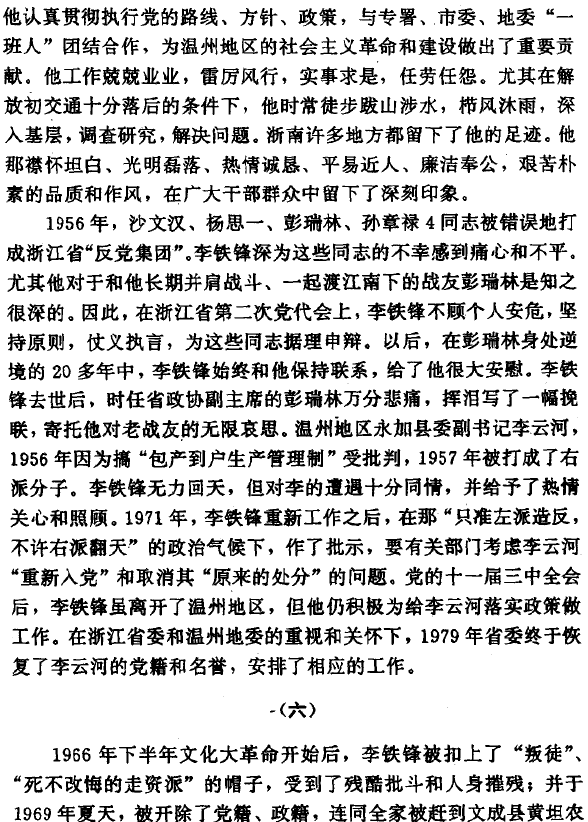 他认真贯彻执行党的路线、方针、政策，与专署、市委、地委“一班人”团结合作，为温州地区的社会主义革命和建设做出了重要贡献。他工作兢兢业业，雷厉风行，实事求是，任劳任怨。尤其在解放初交通十分落后的条件下，他时常徒步跋山涉水，栉风沐雨，深入基层，调查研究，解决问题。浙南许多地方都留下了他的足迹。他那襟怀坦白、光明磊落、热情诚恳、平易近人、廉洁奉公，艰苦朴素的品质和作风，在广大干部群众中留下了深刻印象。

1956年，沙文汉、杨思一、彭瑞林、孙章禄4同志被错误地打成浙江省“反党集团”。李铁锋深为这些同志的不幸感到痛心和不平。尤其他对于和他长期并肩战斗、一起渡江南下的战友彭瑞林是知之很深的。因此，在浙江省第二次党代会上，李铁锋不顾个人安危，坚持原则，仗义执言，为这些同志据理申辩。以后，在彭瑞林身处逆境的20多年中，李铁锋始终和他保持联系，给了他很大安慰。李铁锋去世后，时任省政协副主席的彭瑞林万分悲痛，挥泪写了一幅挽联，寄托他对老战友的无限哀思。温州地区永加县委副书记李云河，1956年因为搞“包产到户生产管理制”受批判，1957年被打成了右派分子。李铁锋无力回天，但对李的遭遇十分同情，并给予了热情关心和照顾。1971年，李铁锋重新工作之后，在那“只准左派造反，不许右派翻天”的政治气候下，作了批示，要有关部门考虑李云河“重新入党”和取消其“原来的处分”的问题。党的十一届三中全会后，李铁锋虽离开了温州地区，但他仍积极为给李云河落实政策做工作。在浙江省委和温州地委的重视和关怀下，1979年省委终于恢复了李云河的党籍和名誉，安排了相应的工作。

（六）

1966年下半年文化大革命开始后，李铁锋被扣上了“叛徒”、“死不改悔的走资派”的帽子，受到了残酷批斗和人身摧残；并于1969年夏天，被开除了党籍、政籍，连同全家被赶到文成县黄坦农